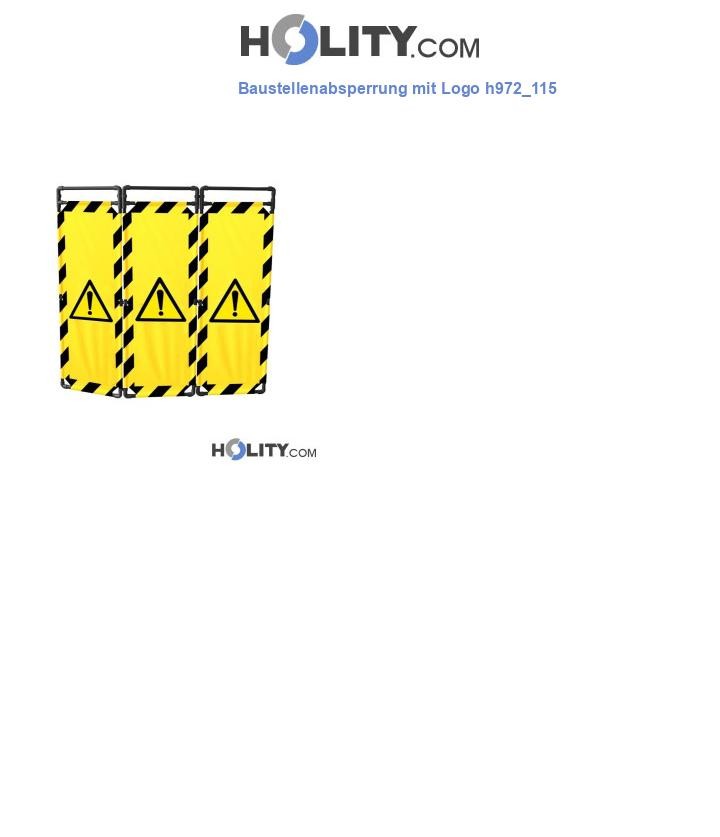 HOLITY.COM

Baustellenabsperrung mit Logo h972_115

HOLITY.COM